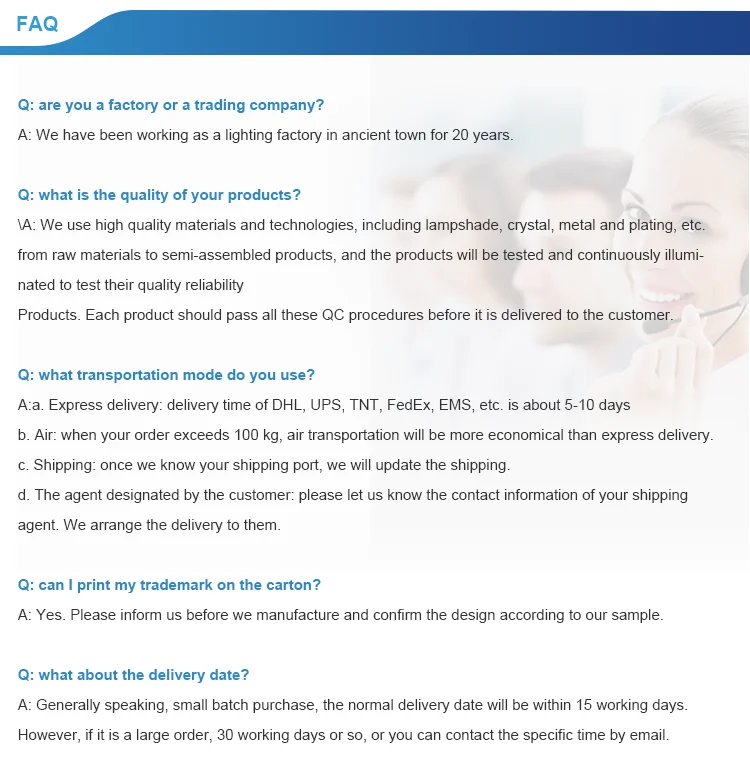 FAQ

Q: are you a factory or a trading company?
A: We have been working as a lighting factory in ancient town for 20 years.

Q: what is the quality of your products?
\A: We use high quality materials and technologies, including lampshade, crystal, metal and plating, etc. from raw materials to semi-assembled products, and the products will be tested and continuously illuminated to test their quality reliability
Products. Each product should pass all these QC procedures before it is delivered to the customer.

Q: what transportation mode do you use?
A:a. Express delivery: delivery time of DHL, UPS, TNT, FedEx, EMS, etc. is about 5-10 days
b. Air: when your order exceeds 100 kg, air transportation will be more economical than express delivery.
c. Shipping: once we know your shipping port, we will update the shipping.
d. The agent designated by the customer: please let us know the contact information of your shipping agent. We arrange the delivery to them.

Q: can I print my trademark on the carton?
A: Yes. Please inform us before we manufacture and confirm the design according to our sample.

Q: what about the delivery date?
A: Generally speaking, small batch purchase, the normal delivery date will be within 15 working days. However, if it is a large order, 30 working days or so, or you can contact the specific time by email.